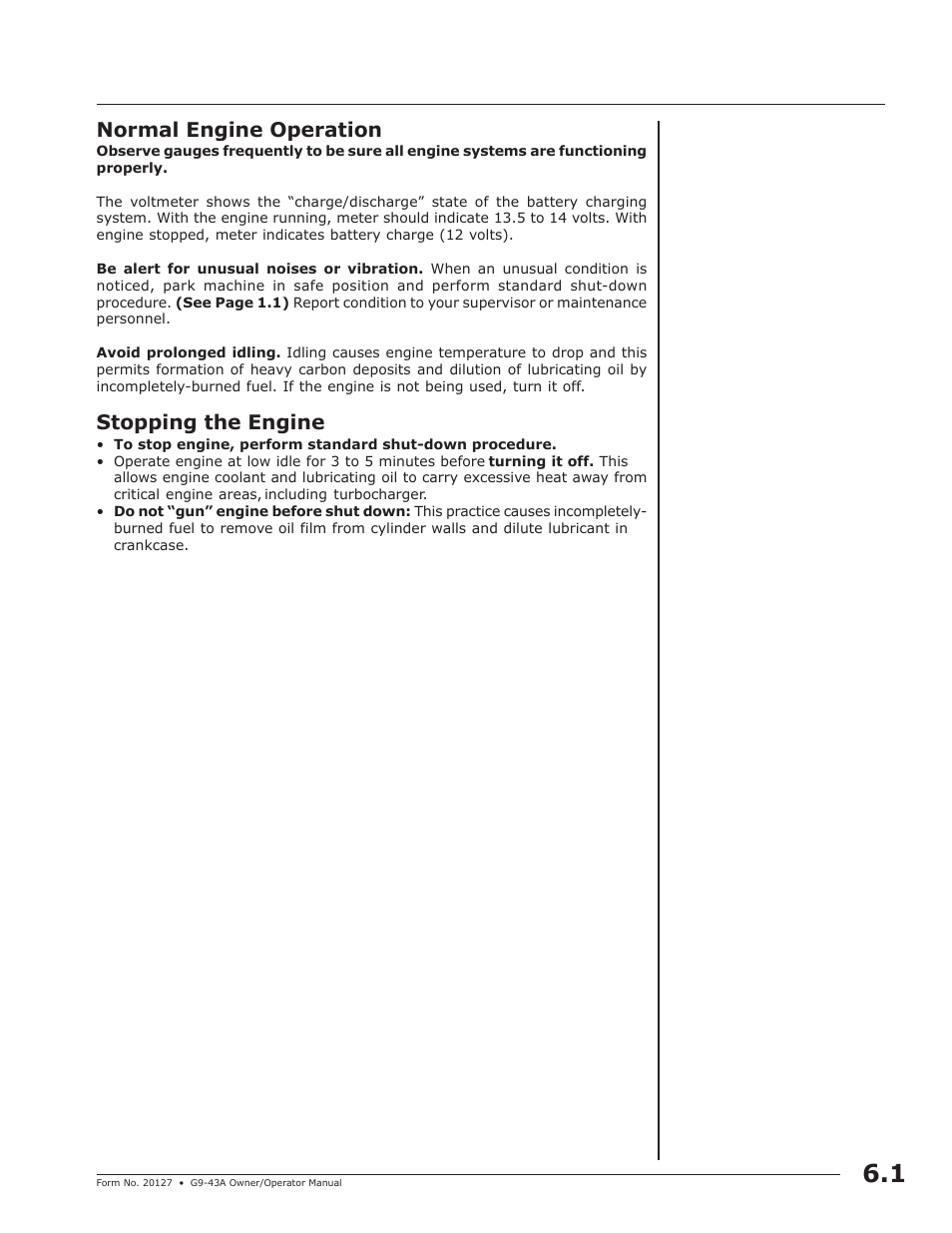 Normal Engine Operation

Observe gauges frequently to be sure all engine systems are functioning properly.

The voltmeter shows the “charge/discharge” state of the battery charging system. With the engine running, meter should indicate 13.5 to 14 volts. With engine stopped, meter indicates battery charge (12 volts).

Be alert for unusual noises or vibration. When an unusual condition is noticed, park machine in safe position and perform standard shut-down procedure. (See Page 1.1) Report condition to your supervisor or maintenance personnel.

Avoid prolonged idling. Idling causes engine temperature to drop and this permits formation of heavy carbon deposits and dilution of lubricating oil by incompletely-burned fuel. If the engine is not being used, turn it off.

Stopping the Engine

• To stop engine, perform standard shut-down procedure.
• Operate engine at low idle for 3 to 5 minutes before turning it off. This allows engine coolant and lubricating oil to carry excessive heat away from critical engine areas, including turbocharger.
• Do not “gun” engine before shut down: This practice causes incompletely-burned fuel to remove oil film from cylinder walls and dilute lubricant in crankcase.

Form No. 20127 • G9-43A Owner/Operator Manual

6.1